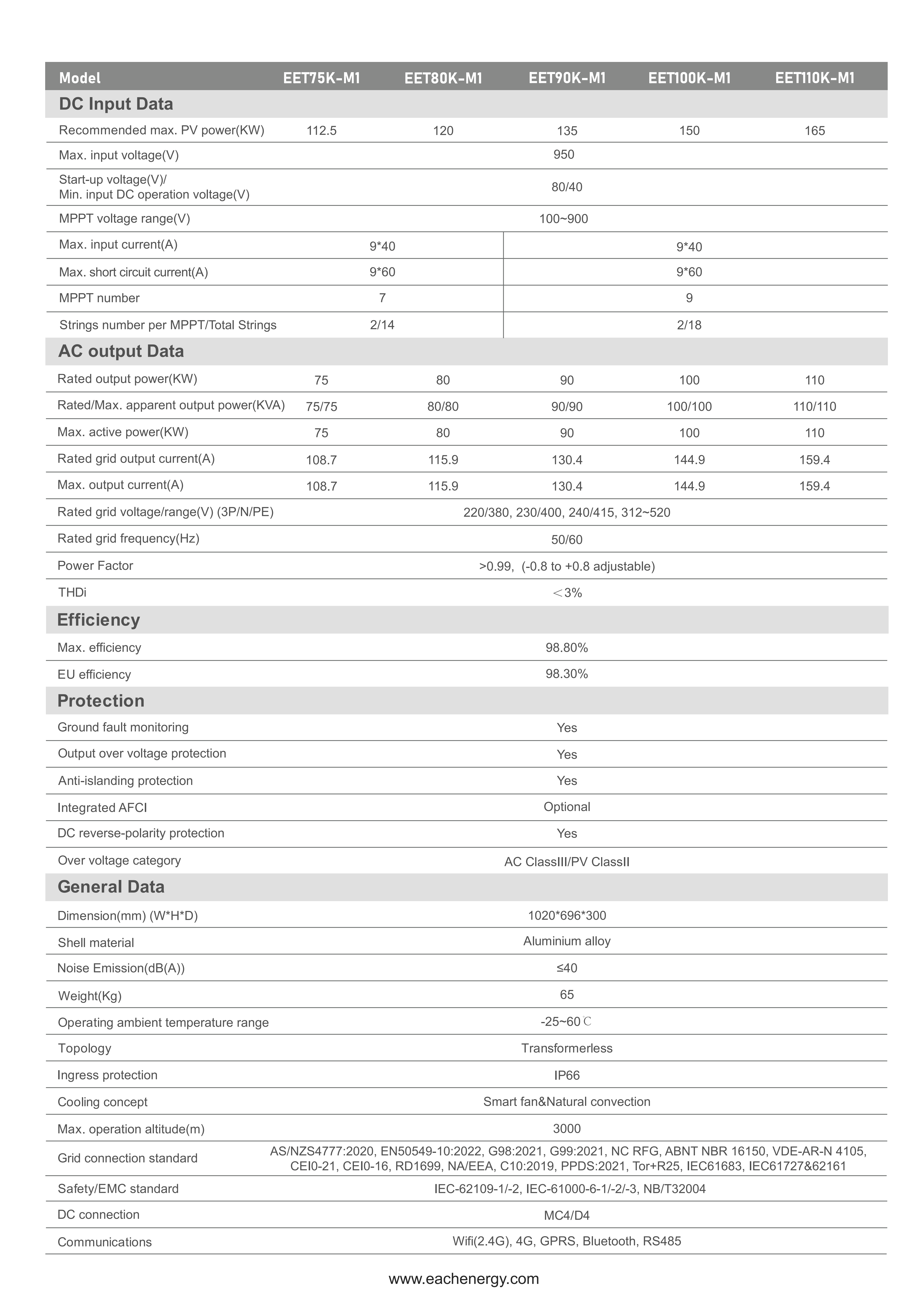 | Model | EET75K-M1 | EET80K-M1 | EET90K-M1 | EET100K-M1 | EET110K-M1 |
|---|---|---|---|---|---|
| **DC Input Data** | | | | | |
| Recommended max. PV power(KW) | 112.5 | 120 | 135 | 150 | 165 |
| Max. input voltage(V) | 950 | | | | |
| Start-up voltage(V)/ Min. input DC operation voltage(V) | 80/40 | | | | |
| MPPT voltage range(V) | 100~900 | | | | |
| Max. input current(A) | 9*40 | | 9*40 | | |
| Max. short circuit current(A) | 9*60 | | 9*60 | | |
| MPPT number | 7 | | 9 | | |
| Strings number per MPPT/Total Strings | 2/14 | | 2/18 | | |
| **AC output Data** | | | | | |
| Rated output power(KW) | 75 | 80 | 90 | 100 | 110 |
| Rated/Max. apparent output power(KVA) | 75/75 | 80/80 | 90/90 | 100/100 | 110/110 |
| Max. active power(KW) | 75 | 80 | 90 | 100 | 110 |
| Rated grid output current(A) | 108.7 | 115.9 | 130.4 | 144.9 | 159.4 |
| Max. output current(A) | 108.7 | 115.9 | 130.4 | 144.9 | 159.4 |
| Rated grid voltage/range(V) (3P/N/PE) | 220/380, 230/400, 240/415, 312~520 | | | | |
| Rated grid frequency(Hz) | 50/60 | | | | |
| Power Factor | >0.99, (-0.8 to +0.8 adjustable) | | | | |
| THDi | ＜3% | | | | |
| **Efficiency** | | | | | |
| Max. efficiency | 98.80% | | | | |
| EU efficiency | 98.30% | | | | |
| **Protection** | | | | | |
| Ground fault monitoring | Yes | | | | |
| Output over voltage protection | Yes | | | | |
| Anti-islanding protection | Yes | | | | |
| Integrated AFCI | Optional | | | | |
| DC reverse-polarity protection | Yes | | | | |
| Over voltage category | AC ClassIII/PV ClassII | | | | |
| **General Data** | | | | | |
| Dimension(mm) (W*H*D) | 1020*696*300 | | | | |
| Shell material | Aluminium alloy | | | | |
| Noise Emission(dB(A)) | ≤40 | | | | |
| Weight(Kg) | 65 | | | | |
| Operating ambient temperature range | -25~60℃ | | | | |
| Topology | Transformerless | | | | |
| Ingress protection | IP66 | | | | |
| Cooling concept | Smart fan&Natural convection | | | | |
| Max. operation altitude(m) | 3000 | | | | |
| Grid connection standard | AS/NZS4777:2020, EN50549-10:2022, G98:2021, G99:2021, NC RFG, ABNT NBR 16150, VDE-AR-N 4105, CEI0-21, CEI0-16, RD1699, NA/EEA, C10:2019, PPDS:2021, Tor+R25, IEC61683, IEC61727&62161 | | | | |
| Safety/EMC standard | IEC-62109-1/-2, IEC-61000-6-1/-2/-3, NB/T32004 | | | | |
| DC connection | MC4/D4 | | | | |
| Communications | Wifi(2.4G), 4G, GPRS, Bluetooth, RS485 | | | | |

www.eachenergy.com